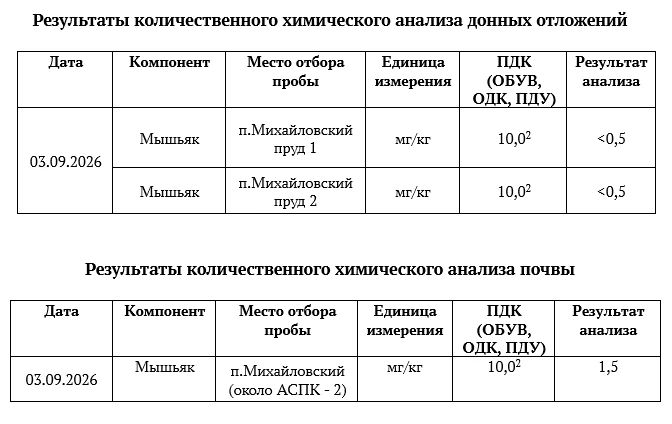 Результаты количественного химического анализа донных отложений

| Дата | Компонент | Место отбора пробы | Единица измерения | ПДК (ОБУВ, ОДК, ПДУ) | Результат анализа |
|---|---|---|---|---|---|
| 03.09.2026 | Мышьяк | п.Михайловский пруд 1 | мг/кг | 10,0$^{2}$ | <0,5 |
| | Мышьяк | п.Михайловский пруд 2 | мг/кг | 10,0$^{2}$ | <0,5 |

Результаты количественного химического анализа почвы

| Дата | Компонент | Место отбора пробы | Единица измерения | ПДК (ОБУВ, ОДК, ПДУ) | Результат анализа |
|---|---|---|---|---|---|
| 03.09.2026 | Мышьяк | п.Михайловский (около АСПК - 2) | мг/кг | 10,0$^{2}$ | 1,5 |